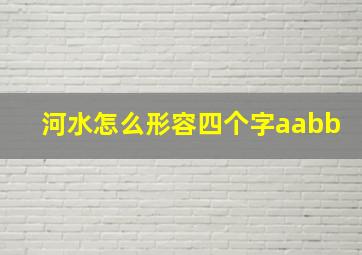 河水怎么形容四个字aabb